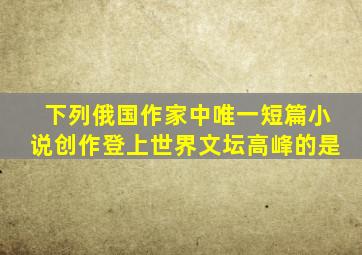 下列俄国作家中唯一短篇小说创作登上世界文坛高峰的是